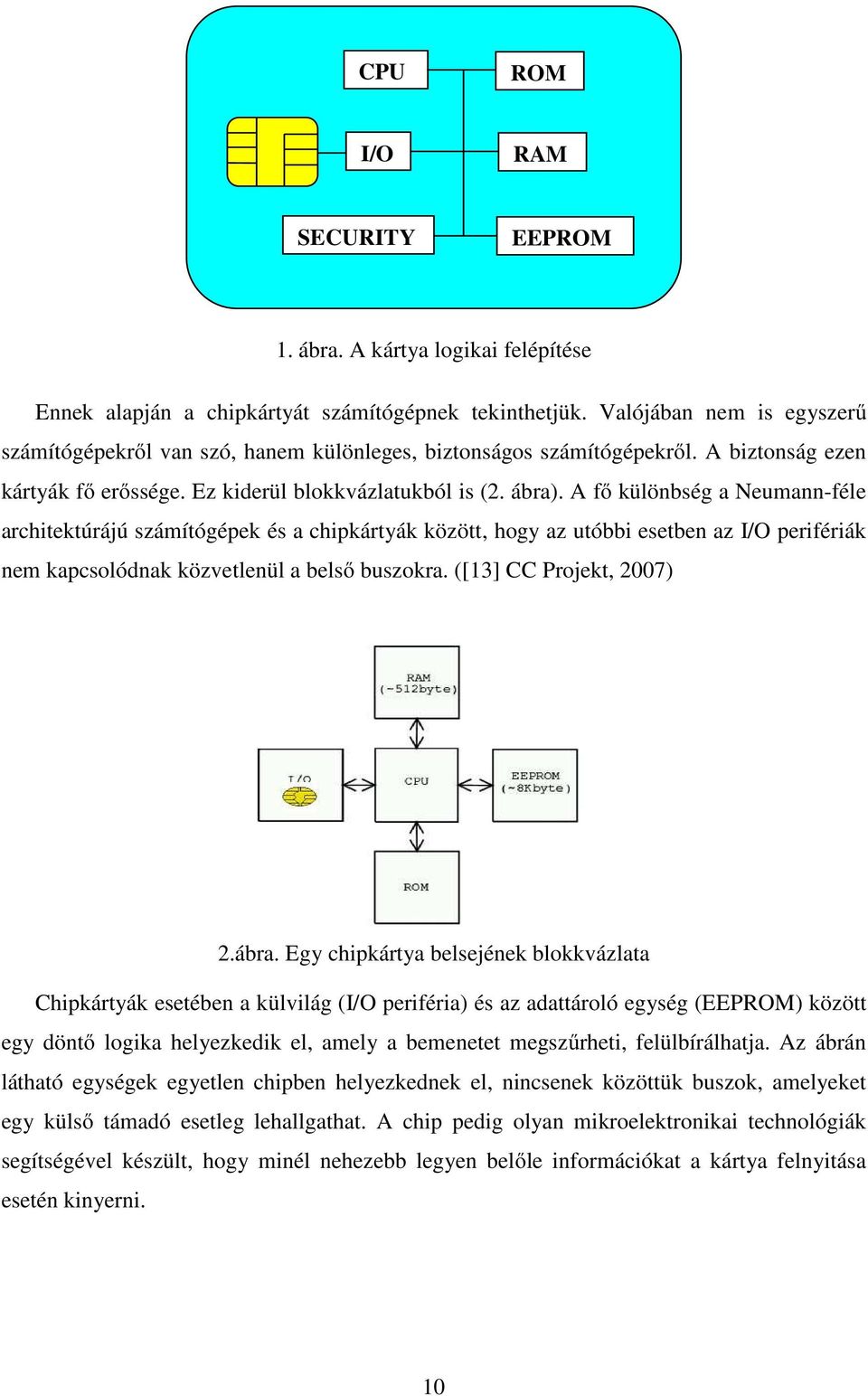 CPU
ROM
I/O
RAM
SECURITY
EEPROM

1. ábra. A kártya logikai felépítése

Ennek alapján a chipkártyát számítógépnek tekinthetjük. Valójában nem is egyszerű számítógépekről van szó, hanem különleges, biztonságos számítógépekről. A biztonság ezen kártyák fő erőssége. Ez kiderül blokkvázlatukból is (2. ábra). A fő különbség a Neumann-féle architektúrájú számítógépek és a chipkártyák között, hogy az utóbbi esetben az I/O perifériák nem kapcsolódnak közvetlenül a belső buszokra. ([13] CC Projekt, 2007)

RAM
(~512byte)
I/O
CPU
EEPROM
(~8Kbyte)
ROM

2.ábra. Egy chipkártya belsejének blokkvázlata

Chipkártyák esetében a külvilág (I/O periféria) és az adattároló egység (EEPROM) között egy döntő logika helyezkedik el, amely a bemenetet megszűrheti, felülbírálhatja. Az ábrán látható egységek egyetlen chipben helyezkednek el, nincsenek közöttük buszok, amelyeket egy külső támadó esetleg lehallgathat. A chip pedig olyan mikroelektronikai technológiák segítségével készült, hogy minél nehezebb legyen belőle információkat a kártya felnyitása esetén kinyerni.

10